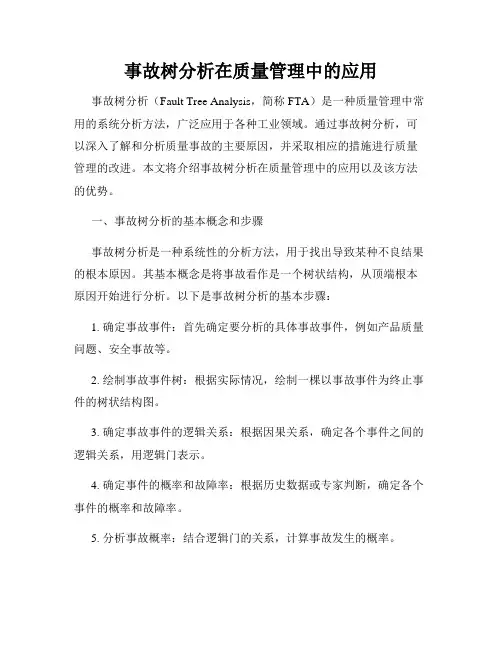 事故树分析在质量管理中的应用

事故树分析（Fault Tree Analysis，简称 FTA）是一种质量管理中常用的系统分析方法，广泛应用于各种工业领域。通过事故树分析，可以深入了解和分析质量事故的主要原因，并采取相应的措施进行质量管理的改进。本文将介绍事故树分析在质量管理中的应用以及该方法的优势。

一、事故树分析的基本概念和步骤

事故树分析是一种系统性的分析方法，用于找出导致某种不良结果的根本原因。其基本概念是将事故看作是一个树状结构，从顶端根本原因开始进行分析。以下是事故树分析的基本步骤：

1. 确定事故事件：首先确定要分析的具体事故事件，例如产品质量问题、安全事故等。

2. 绘制事故事件树：根据实际情况，绘制一棵以事故事件为终止事件的树状结构图。

3. 确定事故事件的逻辑关系：根据因果关系，确定各个事件之间的逻辑关系，用逻辑门表示。

4. 确定事件的概率和故障率：根据历史数据或专家判断，确定各个事件的概率和故障率。

5. 分析事故概率：结合逻辑门的关系，计算事故发生的概率。